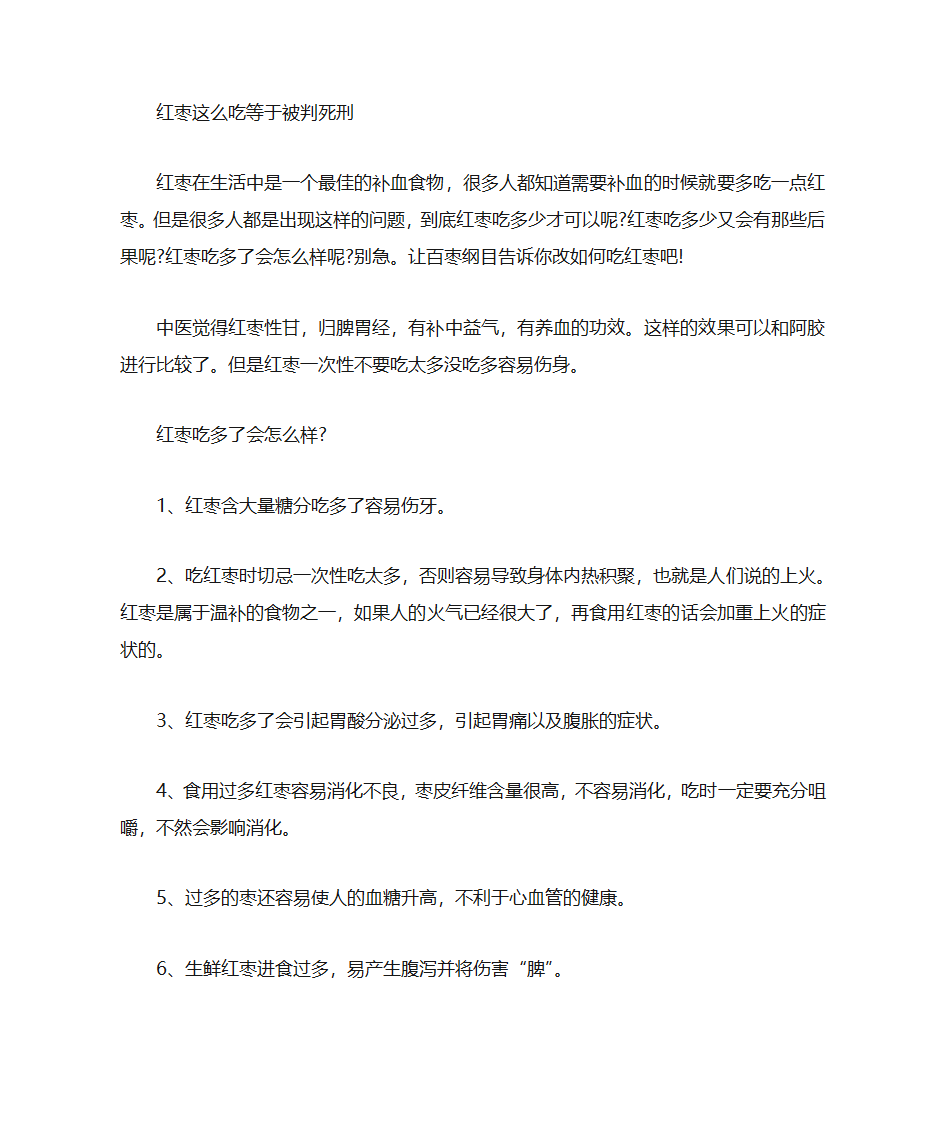 红枣这么吃等于被判死刑

红枣在生活中是一个最佳的补血食物，很多人都知道需要补血的时候就要多吃一点红枣。但是很多人都是出现这样的问题，到底红枣吃多少才可以呢?红枣吃多少又会有那些后果呢?红枣吃多了会怎么样呢?别急。让百枣纲目告诉你改如何吃红枣吧!

中医觉得红枣性甘，归脾胃经，有补中益气，有养血的功效。这样的效果可以和阿胶进行比较了。但是红枣一次性不要吃太多没吃多容易伤身。

红枣吃多了会怎么样?

1、红枣含大量糖分吃多了容易伤牙。

2、吃红枣时切忌一次性吃太多，否则容易导致身体内热积聚，也就是人们说的上火。红枣是属于温补的食物之一，如果人的火气已经很大了，再食用红枣的话会加重上火的症状的。

3、红枣吃多了会引起胃酸分泌过多，引起胃痛以及腹胀的症状。

4、食用过多红枣容易消化不良，枣皮纤维含量很高，不容易消化，吃时一定要充分咀嚼，不然会影响消化。

5、过多的枣还容易使人的血糖升高，不利于心血管的健康。

6、生鲜红枣进食过多，易产生腹泻并将伤害“脾”。